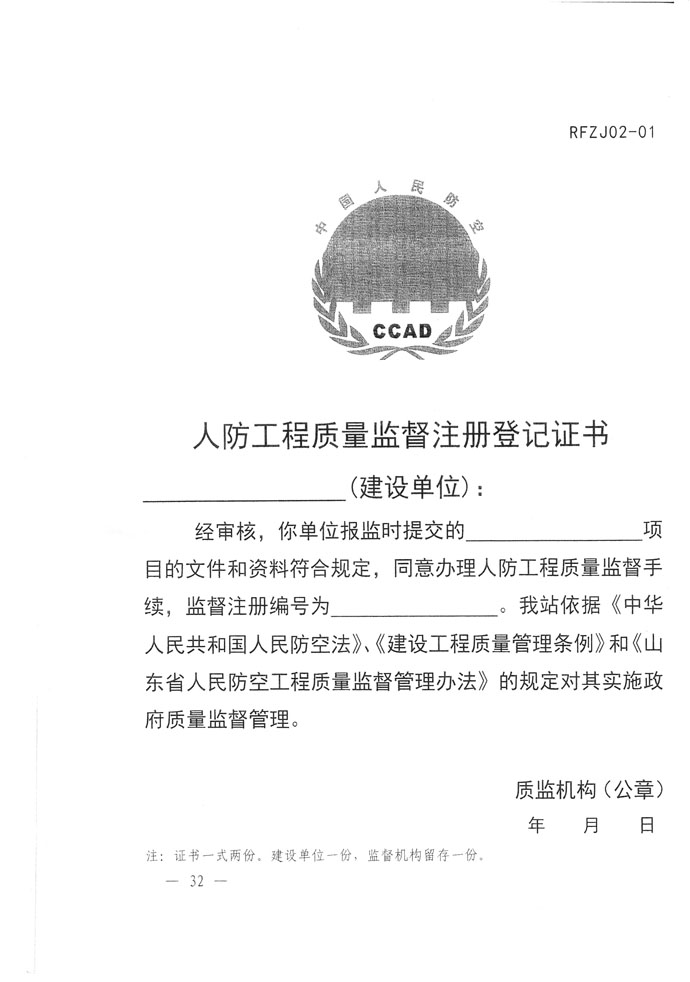 RFZJ02-01

中国人民防空

CCAD

人防工程质量监督注册登记证书

________________（建设单位）：

经审核，你单位报监时提交的________________项目的文件和资料符合规定，同意办理人防工程质量监督手续，监督注册编号为________________。我站依据《中华人民共和国人民防空法》、《建设工程质量管理条例》和《山东省人民防空工程质量监督管理办法》的规定对其实施政府质量监督管理。

质监机构（公章）

年 月 日

注：证书一式两份，建设单位一份，监督机构留存一份。

— 32 —